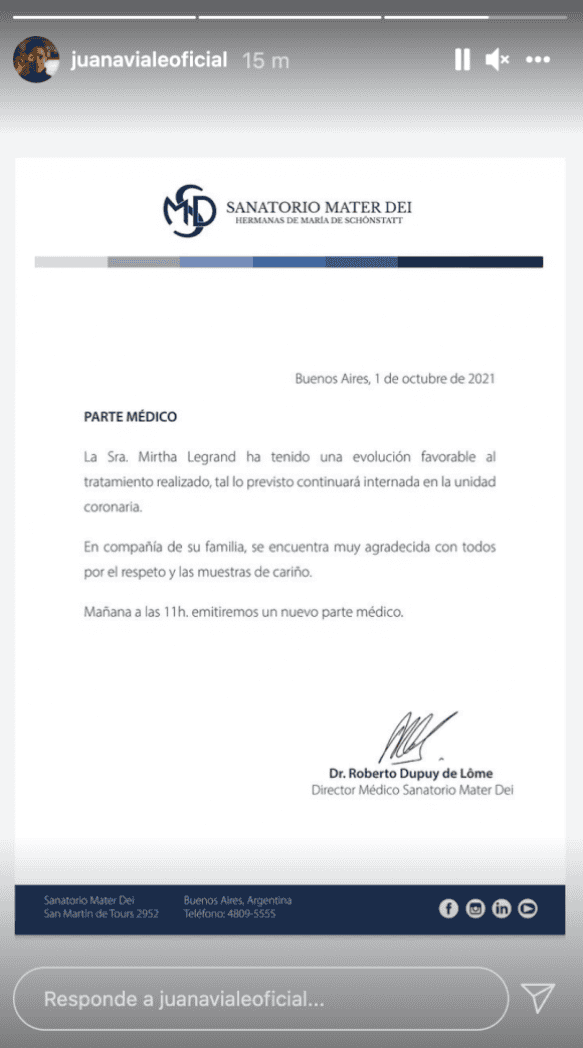 juanavialeoficial 15 m

SANATORIO MATER DEI
HERMANAS DE MARÍA DE SCHÖNSTATT

Buenos Aires, 1 de octubre de 2021

PARTE MÉDICO

La Sra. Mirtha Legrand ha tenido una evolución favorable al tratamiento realizado, tal lo previsto continuará internada en la unidad coronaria.

En compañía de su familia, se encuentra muy agradecida con todos por el respeto y las muestras de cariño.

Mañana a las 11h. emitiremos un nuevo parte médico.

Dr. Roberto Dupuy de Lôme
Director Médico Sanatorio Mater Dei

Sanatorio Mater Dei
San Martín de Tours 2952

Buenos Aires, Argentina
Teléfono: 4809-5555

Responde a juanavialeoficial...